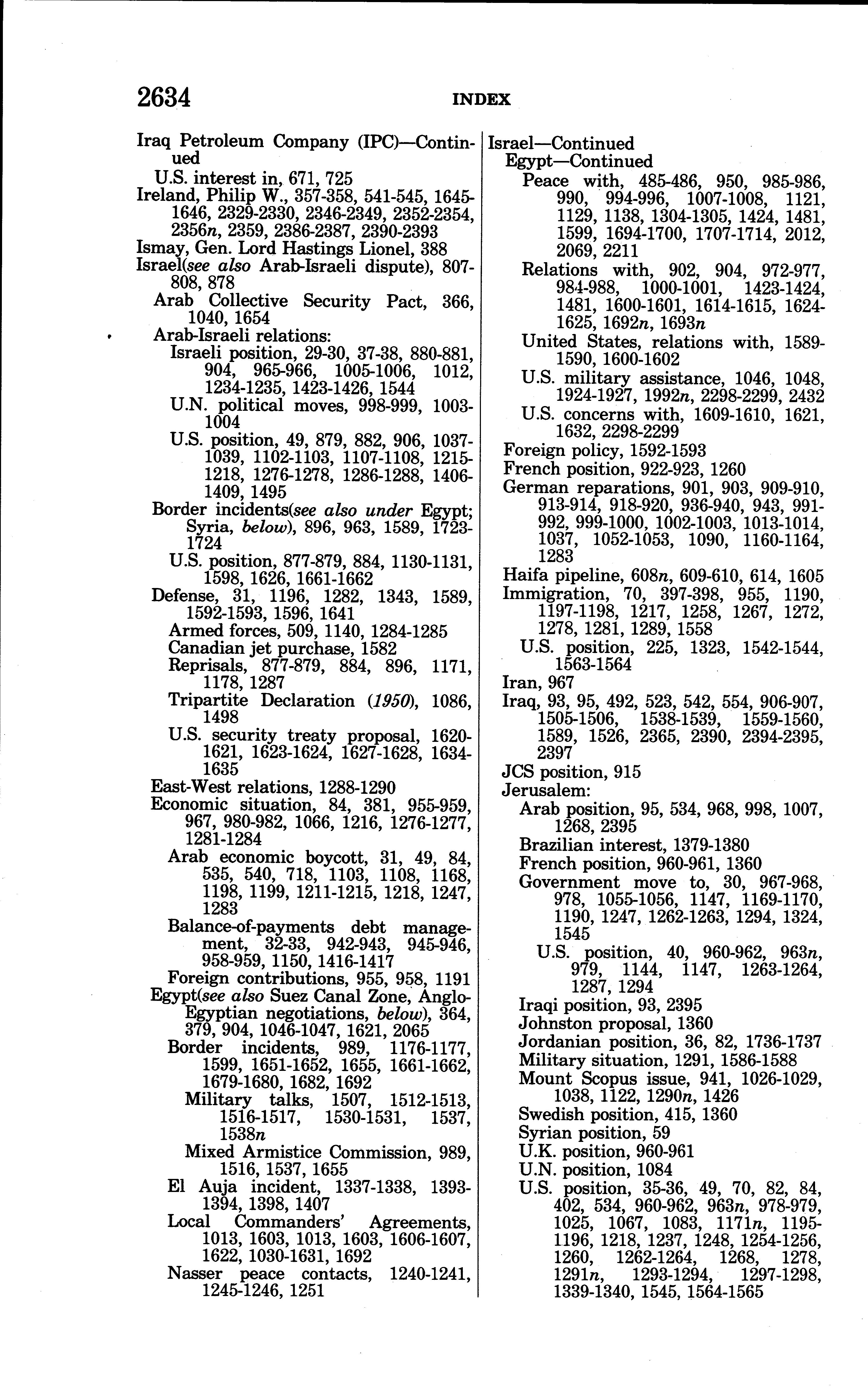 2634 INDEX

Iraq Petroleum Company (IPC)—Continued
U.S. interest in, 671, 725
Ireland, Philip W., 357-358, 541-545, 1645-1646, 2329-2330, 2346-2349, 2352-2354, 2356n, 2359, 2386-2387, 2390-2393
Ismay, Gen. Lord Hastings Lionel, 388
Israel(see also Arab-Israeli dispute), 807-808, 878
Arab Collective Security Pact, 366, 1040, 1654
Arab-Israeli relations:
Israeli position, 29-30, 37-38, 880-881, 904, 965-966, 1005-1006, 1012, 1234-1235, 1423-1426, 1544
U.N. political moves, 998-999, 1003-1004
U.S. position, 49, 879, 882, 906, 1037-1039, 1102-1103, 1107-1108, 1215-1218, 1276-1278, 1286-1288, 1406-1409, 1495
Border incidents(see also under Egypt; Syria, below), 896, 963, 1589, 1723-1724
U.S. position, 877-879, 884, 1130-1131, 1598, 1626, 1661-1662
Defense, 31, 1196, 1282, 1343, 1589, 1592-1593, 1596, 1641
Armed forces, 509, 1140, 1284-1285
Canadian jet purchase, 1582
Reprisals, 877-879, 884, 896, 1171, 1178, 1287
Tripartite Declaration (1950), 1086, 1498
U.S. security treaty proposal, 1620-1621, 1623-1624, 1627-1628, 1634-1635
East-West relations, 1288-1290
Economic situation, 84, 381, 955-959, 967, 980-982, 1066, 1216, 1276-1277, 1281-1284
Arab economic boycott, 31, 49, 84, 535, 540, 718, 1103, 1108, 1168, 1198, 1199, 1211-1215, 1218, 1247, 1283
Balance-of-payments debt management, 32-33, 942-943, 945-946, 958-959, 1150, 1416-1417
Foreign contributions, 955, 958, 1191
Egypt(see also Suez Canal Zone, Anglo-Egyptian negotiations, below), 364, 379, 904, 1046-1047, 1621, 2065
Border incidents, 989, 1176-1177, 1599, 1651-1652, 1655, 1661-1662, 1679-1680, 1682, 1692
Military talks, 1507, 1512-1513, 1516-1517, 1530-1531, 1537, 1538n
Mixed Armistice Commission, 989, 1516, 1537, 1655
El Auja incident, 1337-1338, 1393-1394, 1398, 1407
Local Commanders' Agreements, 1013, 1603, 1013, 1603, 1606-1607, 1622, 1030-1631, 1692
Nasser peace contacts, 1240-1241, 1245-1246, 1251

Israel—Continued
Egypt—Continued
Peace with, 485-486, 950, 985-986, 990, 994-996, 1007-1008, 1121, 1129, 1138, 1304-1305, 1424, 1481, 1599, 1694-1700, 1707-1714, 2012, 2069, 2211
Relations with, 902, 904, 972-977, 984-988, 1000-1001, 1423-1424, 1481, 1600-1601, 1614-1615, 1624-1625, 1692n, 1693n
United States, relations with, 1589-1590, 1600-1602
U.S. military assistance, 1046, 1048, 1924-1927, 1992n, 2298-2299, 2432
U.S. concerns with, 1609-1610, 1621, 1632, 2298-2299
Foreign policy, 1592-1593
French position, 922-923, 1260
German reparations, 901, 903, 909-910, 913-914, 918-920, 936-940, 943, 991-992, 999-1000, 1002-1003, 1013-1014, 1037, 1052-1053, 1090, 1160-1164, 1283
Haifa pipeline, 608n, 609-610, 614, 1605
Immigration, 70, 397-398, 955, 1190, 1197-1198, 1217, 1258, 1267, 1272, 1278, 1281, 1289, 1558
U.S. position, 225, 1323, 1542-1544, 1563-1564
Iran, 967
Iraq, 93, 95, 492, 523, 542, 554, 906-907, 1505-1506, 1538-1539, 1559-1560, 1589, 1526, 2365, 2390, 2394-2395, 2397
JCS position, 915
Jerusalem:
Arab position, 95, 534, 968, 998, 1007, 1268, 2395
Brazilian interest, 1379-1380
French position, 960-961, 1360
Government move to, 30, 967-968, 978, 1055-1056, 1147, 1169-1170, 1190, 1247, 1262-1263, 1294, 1324, 1545
U.S. position, 40, 960-962, 963n, 979, 1144, 1147, 1263-1264, 1287, 1294
Iraqi position, 93, 2395
Johnston proposal, 1360
Jordanian position, 36, 82, 1736-1737
Military situation, 1291, 1586-1588
Mount Scopus issue, 941, 1026-1029, 1038, 1122, 1290n, 1426
Swedish position, 415, 1360
Syrian position, 59
U.K. position, 960-961
U.N. position, 1084
U.S. position, 35-36, 49, 70, 82, 84, 402, 534, 960-962, 963n, 978-979, 1025, 1067, 1083, 1171n, 1195-1196, 1218, 1237, 1248, 1254-1256, 1260, 1262-1264, 1268, 1278, 1291n, 1293-1294, 1297-1298, 1339-1340, 1545, 1564-1565